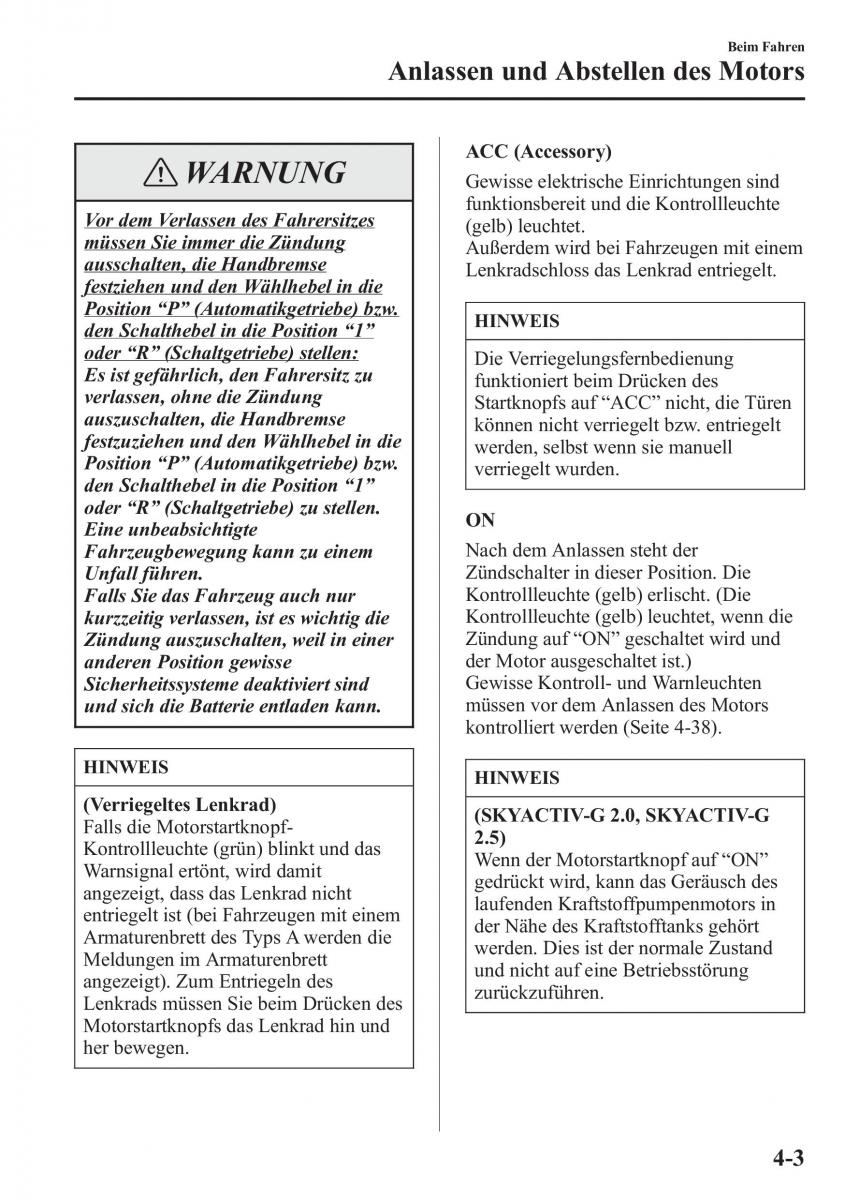 Beim Fahren

Anlassen und Abstellen des Motors

WARNUNG

Vor dem Verlassen des Fahrersitzes müssen Sie immer die Zündung ausschalten, die Handbremse festziehen und den Wählhebel in die Position “P” (Automatikgetriebe) bzw. den Schalthebel in die Position “1” oder “R” (Schaltgetriebe) stellen:
Es ist gefährlich, den Fahrersitz zu verlassen, ohne die Zündung auszuschalten, die Handbremse festzuziehen und den Wählhebel in die Position “P” (Automatikgetriebe) bzw. den Schalthebel in die Position “1” oder “R” (Schaltgetriebe) zu stellen. Eine unbeabsichtigte Fahrzeugbewegung kann zu einem Unfall führen.
Falls Sie das Fahrzeug auch nur kurzzeitig verlassen, ist es wichtig die Zündung auszuschalten, weil in einer anderen Position gewisse Sicherheitssysteme deaktiviert sind und sich die Batterie entladen kann.

HINWEIS

(Verriegeltes Lenkrad)
Falls die Motorstartknopf-Kontrollleuchte (grün) blinkt und das Warnsignal ertönt, wird damit angezeigt, dass das Lenkrad nicht entriegelt ist (bei Fahrzeugen mit einem Armaturenbrett des Typs A werden die Meldungen im Armaturenbrett angezeigt). Zum Entriegeln des Lenkrads müssen Sie beim Drücken des Motorstartknopfs das Lenkrad hin und her bewegen.

ACC (Accessory)
Gewisse elektrische Einrichtungen sind funktionsbereit und die Kontrollleuchte (gelb) leuchtet.
Außerdem wird bei Fahrzeugen mit einem Lenkradschloss das Lenkrad entriegelt.

HINWEIS

Die Verriegelungsfernbedienung funktioniert beim Drücken des Startknopfs auf “ACC” nicht, die Türen können nicht verriegelt bzw. entriegelt werden, selbst wenn sie manuell verriegelt wurden.

ON
Nach dem Anlassen steht der Zündschalter in dieser Position. Die Kontrollleuchte (gelb) erlischt. (Die Kontrollleuchte (gelb) leuchtet, wenn die Zündung auf “ON” geschaltet wird und der Motor ausgeschaltet ist.)
Gewisse Kontroll- und Warnleuchten müssen vor dem Anlassen des Motors kontrolliert werden (Seite 4-38).

HINWEIS

(SKYACTIV-G 2.0, SKYACTIV-G 2.5)
Wenn der Motorstartknopf auf “ON” gedrückt wird, kann das Geräusch des laufenden Kraftstoffpumpenmotors in der Nähe des Kraftstofftanks gehört werden. Dies ist der normale Zustand und nicht auf eine Betriebsstörung zurückzuführen.

4-3